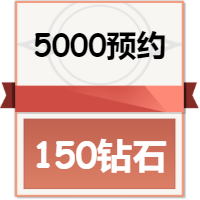 5000预约

150钻石